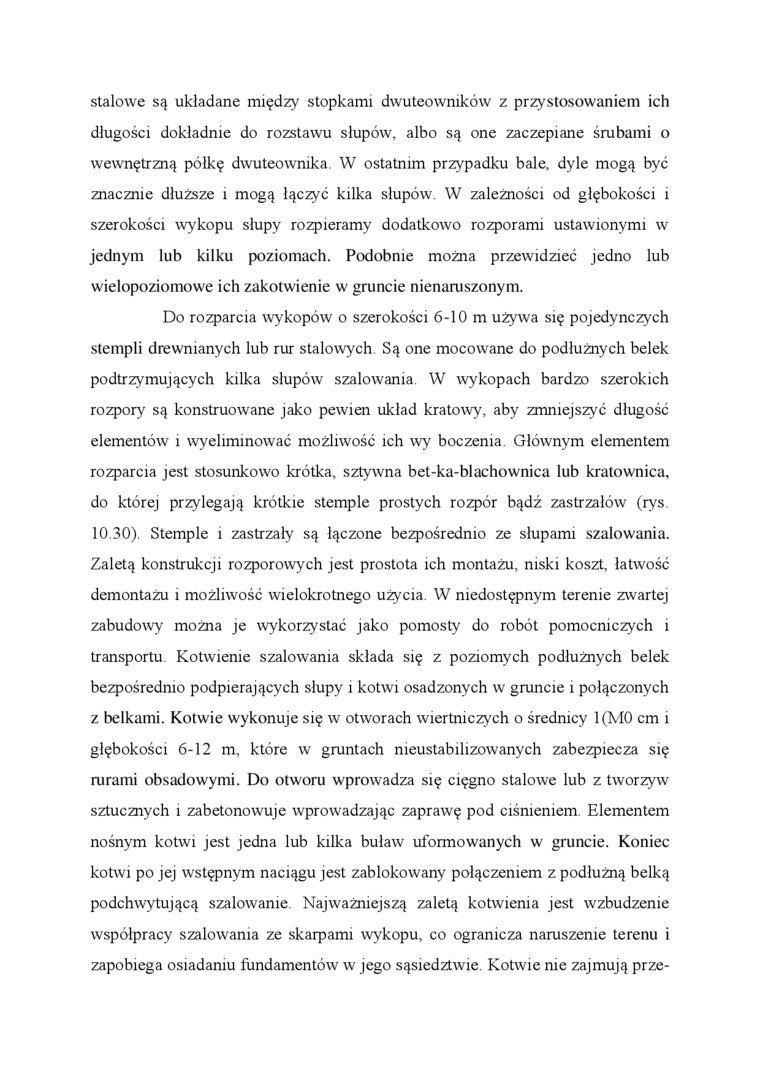 stalowe są układane między stopkami dwuteowników z przystosowaniem ich długości dokładnie do rozstawu słupów, albo są one zaczepiane śrubami o wewnętrzną półkę dwuteownika. W ostatnim przypadku bale, dyle mogą być znacznie dłuższe i mogą łączyć kilka słupów. W zależności od głębokości i szerokości wykopu słupy rozpieramy dodatkowo rozporami ustawionymi w jednym lub kilku poziomach. Podobnie można przewidzieć jedno lub wielopoziomowe ich zakotwienie w gruncie nienaruszonym.

Do rozparcia wykopów o szerokości 6-10 m używa się pojedynczych stempli drewnianych lub rur stalowych. Są one mocowane do podłużnych belek podtrzymujących kilka słupów szalowania. W wykopach bardzo szerokich rozpory są konstruowane jako pewien układ kratowy, aby zmniejszyć długość elementów i wyeliminować możliwość ich wy boczenia. Głównym elementem rozparcia jest stosunkowo krótka, sztywna bet-ka-blachownica lub kratownica, do której przylegają krótkie stemple prostych rozpór bądź zastrzałów (rys. 10.30). Stemple i zastrzały są łączone bezpośrednio ze słupami szalowania. Zaletą konstrukcji rozporowych jest prostota ich montażu, niski koszt, łatwość demontażu i możliwość wielokrotnego użycia. W niedostępnym terenie zwartej zabudowy można je wykorzystać jako pomosty do robót pomocniczych i transportu. Kotwienie szalowania składa się z poziomych podłużnych belek bezpośrednio podpierających słupy i kotwi osadzonych w gruncie i połączonych z belkami. Kotwie wykonuje się w otworach wiertniczych o średnicy 1(M0 cm i głębokości 6-12 m, które w gruntach nieustabilizowanych zabezpiecza się rurami obsadowymi. Do otworu wprowadza się cięgno stalowe lub z tworzyw sztucznych i zabetonowuje wprowadzając zaprawę pod ciśnieniem. Elementem nośnym kotwi jest jedna lub kilka buław uformowanych w gruncie. Koniec kotwi po jej wstępnym naciągu jest zablokowany połączeniem z podłużną belką podchwytującą szalowanie. Najważniejszą zaletą kotwienia jest wzbudzenie współpracy szalowania ze skarpami wykopu, co ogranicza naruszenie terenu i zapobiega osiadaniu fundamentów w jego sąsiedztwie. Kotwie nie zajmują prze-